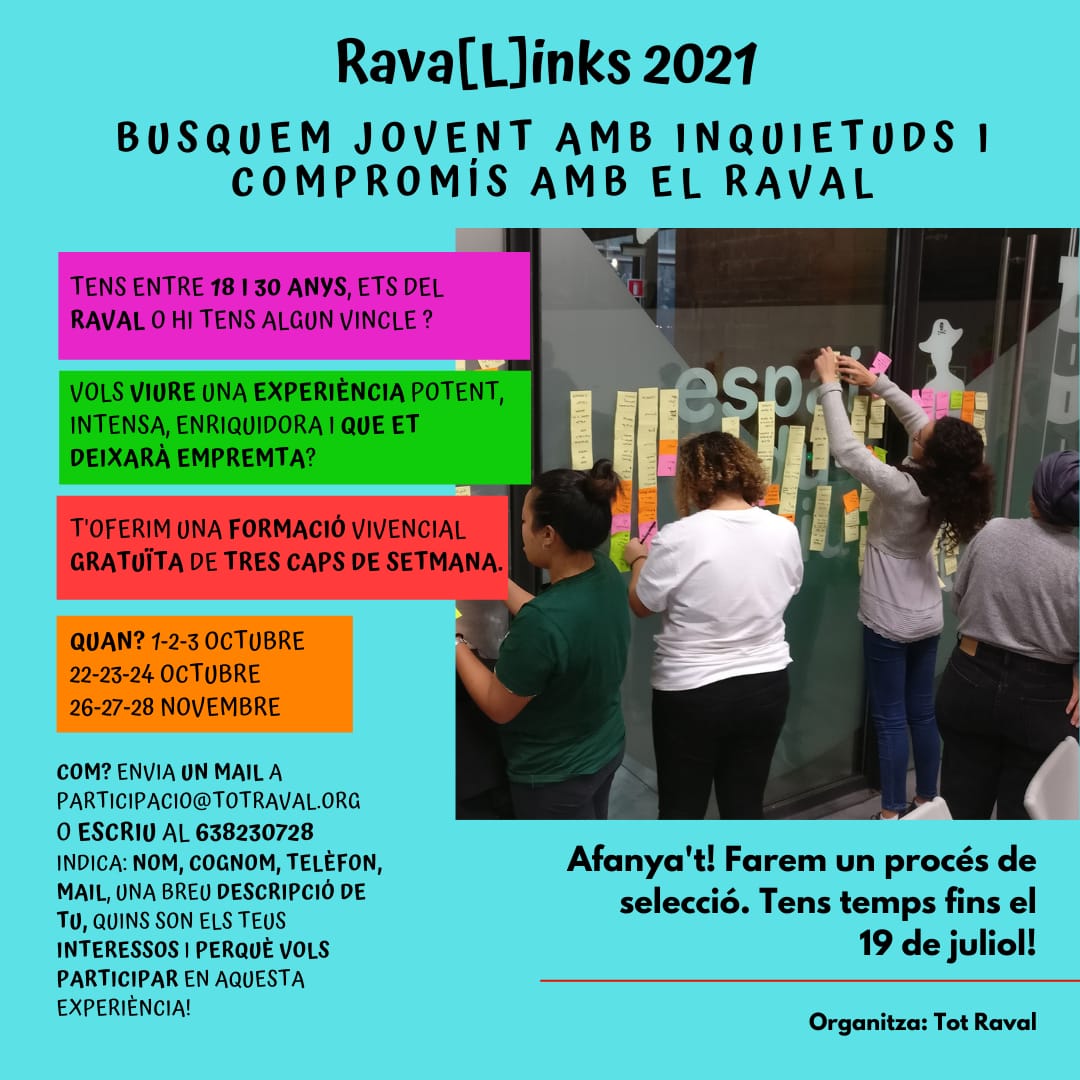 Rava[L]inks 2021

BUSQUEM JOVENT AMB INQUIETUDS I COMPROMÍS AMB EL RAVAL

TENS ENTRE 18 I 30 ANYS, ETS DEL RAVAL O HI TENS ALGUN VINCLE ?

VOLS VIURE UNA EXPERIÈNCIA POTENT, INTENSA, ENRIQUIDORA I QUE ET DEIXARÀ EMPREMTA?

T'OFERIM UNA FORMACIÓ VIVENCIAL GRATUÏTA DE TRES CAPS DE SETMANA.

QUAN? 1-2-3 OCTUBRE
22-23-24 OCTUBRE
26-27-28 NOVEMBRE

COM? ENVIA UN MAIL A PARTICIPACIO@TOTRAVAL.ORG O ESCRIU AL 638230728 INDICA: NOM, COGNOM, TELÈFON, MAIL, UNA BREU DESCRIPCIÓ DE TU, QUINS SON ELS TEUS INTERESSOS I PERQUÈ VOLS PARTICIPAR EN AQUESTA EXPERIÈNCIA!

espai

Afanya't! Farem un procés de selecció. Tens temps fins el 19 de juliol!

Organitza: Tot Raval